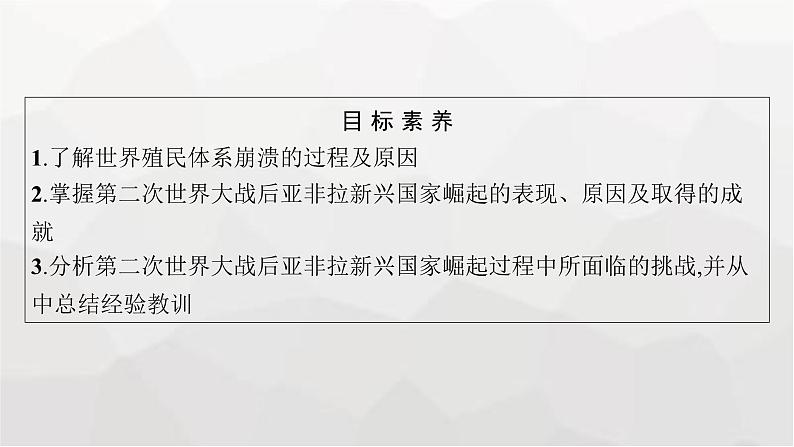 目标素养

1.了解世界殖民体系崩溃的过程及原因

2.掌握第二次世界大战后亚非拉新兴国家崛起的表现、原因及取得的成就

3.分析第二次世界大战后亚非拉新兴国家崛起过程中所面临的挑战,并从中总结经验教训